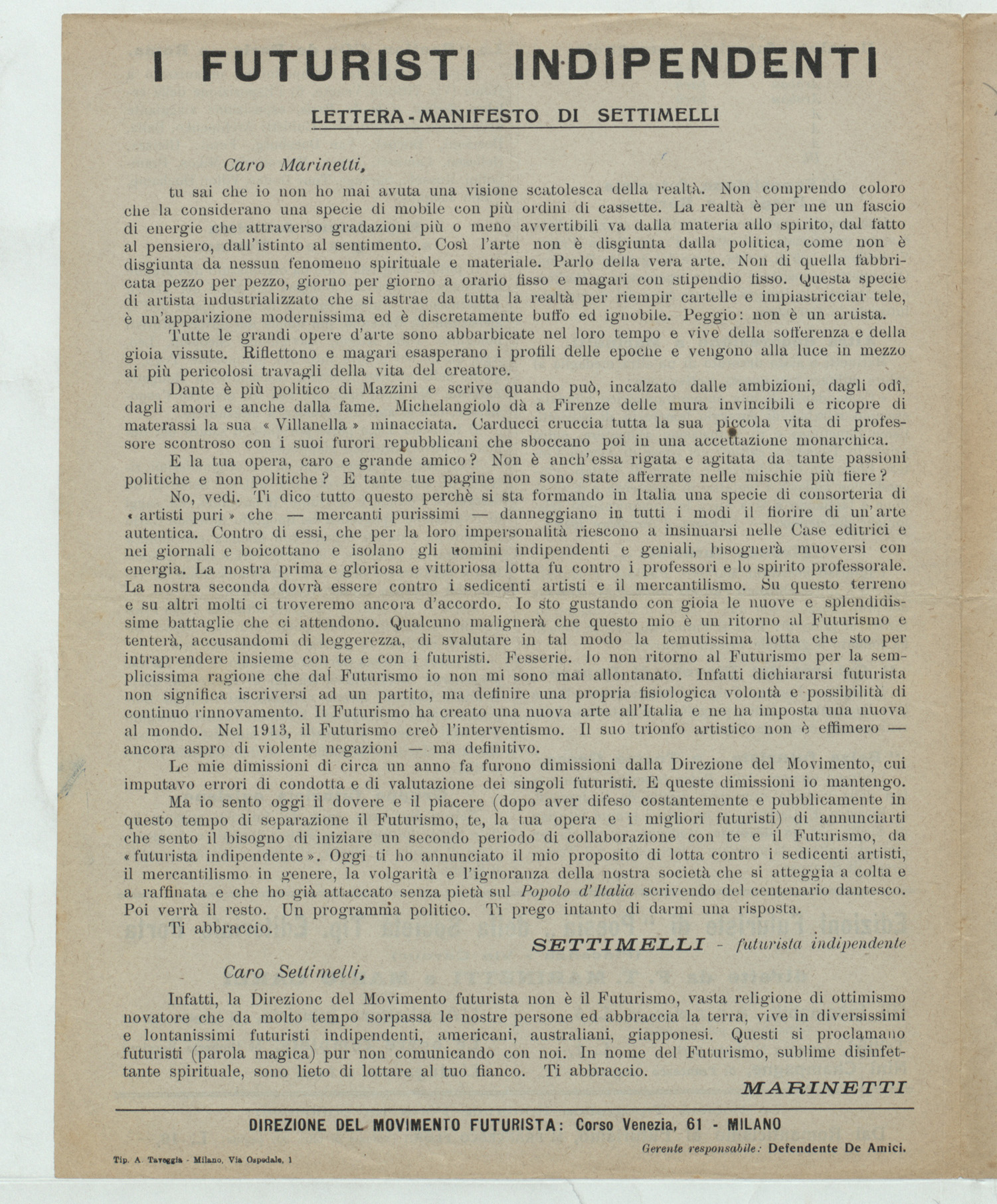 I FUTURISTI INDIPENDENTI

LETTERA - MANIFESTO DI SETTIMELLI

Caro Marinetti,

tu sai che io non ho mai avuta una visione scatolesca della realtà. Non comprendo coloro che la considerano una specie di mobile con più ordini di cassette. La realtà è per me un fascio di energie che attraverso gradazioni più o meno avvertibili va dalla materia allo spirito, dal fatto al pensiero, dall'istinto al sentimento. Così l'arte non è disgiunta dalla politica, come non è disgiunta da nessun fenomeno spirituale e materiale. Parlo della vera arte. Non di quella fabbricata pezzo per pezzo, giorno per giorno a orario fisso e magari con stipendio fisso. Questa specie di artista industrializzato che si astrae da tutta la realtà per riempir cartelle e impiastricciar tele, è un'apparizione modernissima ed è discretamente buffo ed ignobile. Peggio: non è un artista.

Tutte le grandi opere d'arte sono abbarbicate nel loro tempo e vive della sofferenza e della gioia vissute. Riflettono e magari esasperano i profili delle epoche e vengono alla luce in mezzo ai più pericolosi travagli della vita del creatore.

Dante è più politico di Mazzini e scrive quando può, incalzato dalle ambizioni, dagli odî, dagli amori e anche dalla fame. Michelangiolo dà a Firenze delle mura invincibili e ricopre di materassi la sua « Villanella » minacciata. Carducci cruccia tutta la sua piccola vita di professore scontroso con i suoi furori repubblicani che sboccano poi in una accettazione monarchica.

E la tua opera, caro e grande amico? Non è anch'essa rigata e agitata da tante passioni politiche e non politiche? E tante tue pagine non sono state afferrate nelle mischie più fiere?

No, vedi. Ti dico tutto questo perchè si sta formando in Italia una specie di consorteria di « artisti puri » che — mercanti purissimi — danneggiano in tutti i modi il fiorire di un'arte autentica. Contro di essi, che per la loro impersonalità riescono a insinuarsi nelle Case editrici e nei giornali e boicottano e isolano gli uomini indipendenti e geniali, bisognerà muoversi con energia. La nostra prima e gloriosa e vittoriosa lotta fu contro i professori e lo spirito professorale. La nostra seconda dovrà essere contro i sedicenti artisti e il mercantilismo. Su questo terreno e su altri molti ci troveremo ancora d'accordo. Io sto gustando con gioia le nuove e splendidissime battaglie che ci attendono. Qualcuno malignerà che questo mio è un ritorno al Futurismo e tenterà, accusandomi di leggerezza, di svalutare in tal modo la temutissima lotta che sto per intraprendere insieme con te e con i futuristi. Fesserie. Io non ritorno al Futurismo per la semplicissima ragione che dal Futurismo io non mi sono mai allontanato. Infatti dichiararsi futurista non significa iscriversi ad un partito, ma definire una propria fisiologica volontà e possibilità di continuo rinnovamento. Il Futurismo ha creato una nuova arte all'Italia e ne ha imposta una nuova al mondo. Nel 1913, il Futurismo creò l'interventismo. Il suo trionfo artistico non è effimero — ancora aspro di violente negazioni — ma definitivo.

Le mie dimissioni di circa un anno fa furono dimissioni dalla Direzione del Movimento, cui imputavo errori di condotta e di valutazione dei singoli futuristi. E queste dimissioni io mantengo.

Ma io sento oggi il dovere e il piacere (dopo aver difeso costantemente e pubblicamente in questo tempo di separazione il Futurismo, te, la tua opera e i migliori futuristi) di annunciarti che sento il bisogno di iniziare un secondo periodo di collaborazione con te e il Futurismo, da « futurista indipendente ». Oggi ti ho annunciato il mio proposito di lotta contro i sedicenti artisti, il mercantilismo in genere, la volgarità e l'ignoranza della nostra società che si atteggia a colta e a raffinata e che ho già attaccato senza pietà sul Popolo d'Italia scrivendo del centenario dantesco. Poi verrà il resto. Un programma politico. Ti prego intanto di darmi una risposta.

Ti abbraccio.

SETTIMELLI - futurista indipendente

Caro Settimelli,

Infatti, la Direzione del Movimento futurista non è il Futurismo, vasta religione di ottimismo novatore che da molto tempo sorpassa le nostre persone ed abbraccia la terra, vive in diversissimi e lontanissimi futuristi indipendenti, americani, australiani, giapponesi. Questi si proclamano futuristi (parola magica) pur non comunicando con noi. In nome del Futurismo, sublime disinfettante spirituale, sono lieto di lottare al tuo fianco. Ti abbraccio.

MARINETTI

DIREZIONE DEL MOVIMENTO FUTURISTA: Corso Venezia, 61 - MILANO

Gerente responsabile: Defendente De Amici.

Tip. A. Taveggia - Milano, Via Ospedale, 1